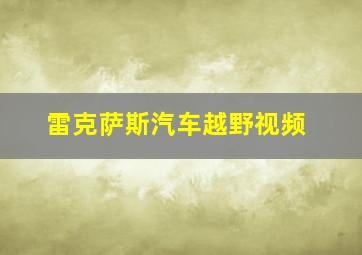 雷克萨斯汽车越野视频